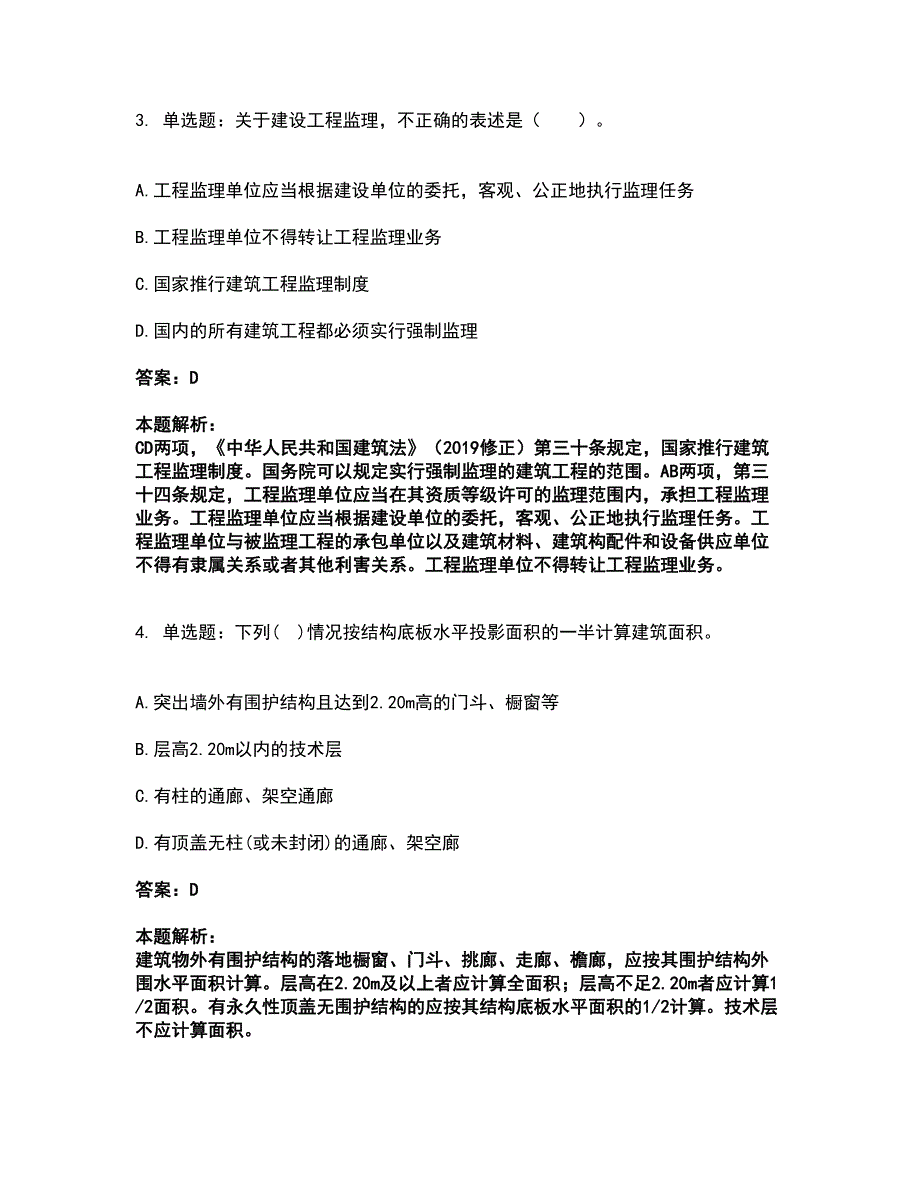 3. 单选题：关于建设工程监理，不正确的表述是（　　）。

A.工程监理单位应当根据建设单位的委托，客观、公正地执行监理任务

B.工程监理单位不得转让工程监理业务

C.国家推行建筑工程监理制度

D.国内的所有建筑工程都必须实行强制监理

答案：D

本题解析：
CD两项，《中华人民共和国建筑法》（2019修正）第三十条规定，国家推行建筑工程监理制度。国务院可以规定实行强制监理的建筑工程的范围。AB两项，第三十四条规定，工程监理单位应当在其资质等级许可的监理范围内，承担工程监理业务。工程监理单位应当根据建设单位的委托，客观、公正地执行监理任务。工程监理单位与被监理工程的承包单位以及建筑材料、建筑构配件和设备供应单位不得有隶属关系或者其他利害关系。工程监理单位不得转让工程监理业务。

4. 单选题：下列(　)情况按结构底板水平投影面积的一半计算建筑面积。

A.突出墙外有围护结构且达到2.20m高的门斗、橱窗等

B.层高2.20m以内的技术层

C.有柱的通廊、架空通廊

D.有顶盖无柱(或未封闭)的通廊、架空廊

答案：D

本题解析：
建筑物外有围护结构的落地橱窗、门斗、挑廊、走廊、檐廊，应按其围护结构外围水平面积计算。层高在2.20m及以上者应计算全面积；层高不足2.20m者应计算1/2面积。有永久性顶盖无围护结构的应按其结构底板水平面积的1/2计算。技术层不应计算面积。